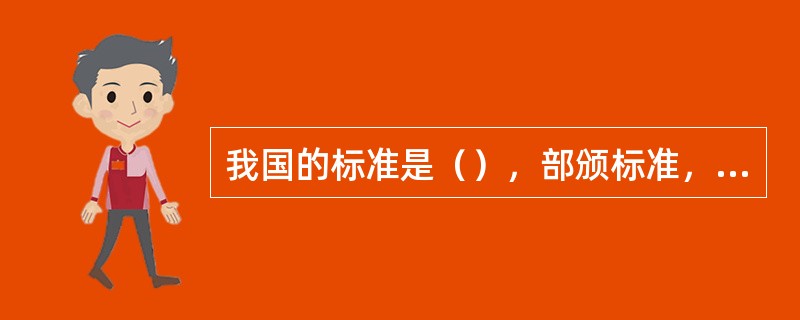 我国的标准是（），部颁标准，...